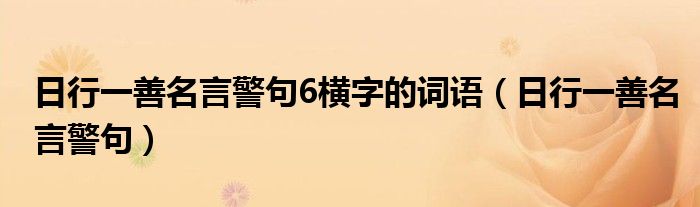 日行一善名言警句6横字的词语（日行一善名言警句）